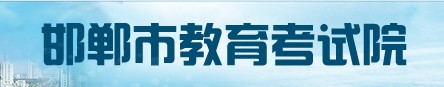 邯郸市教育考试院